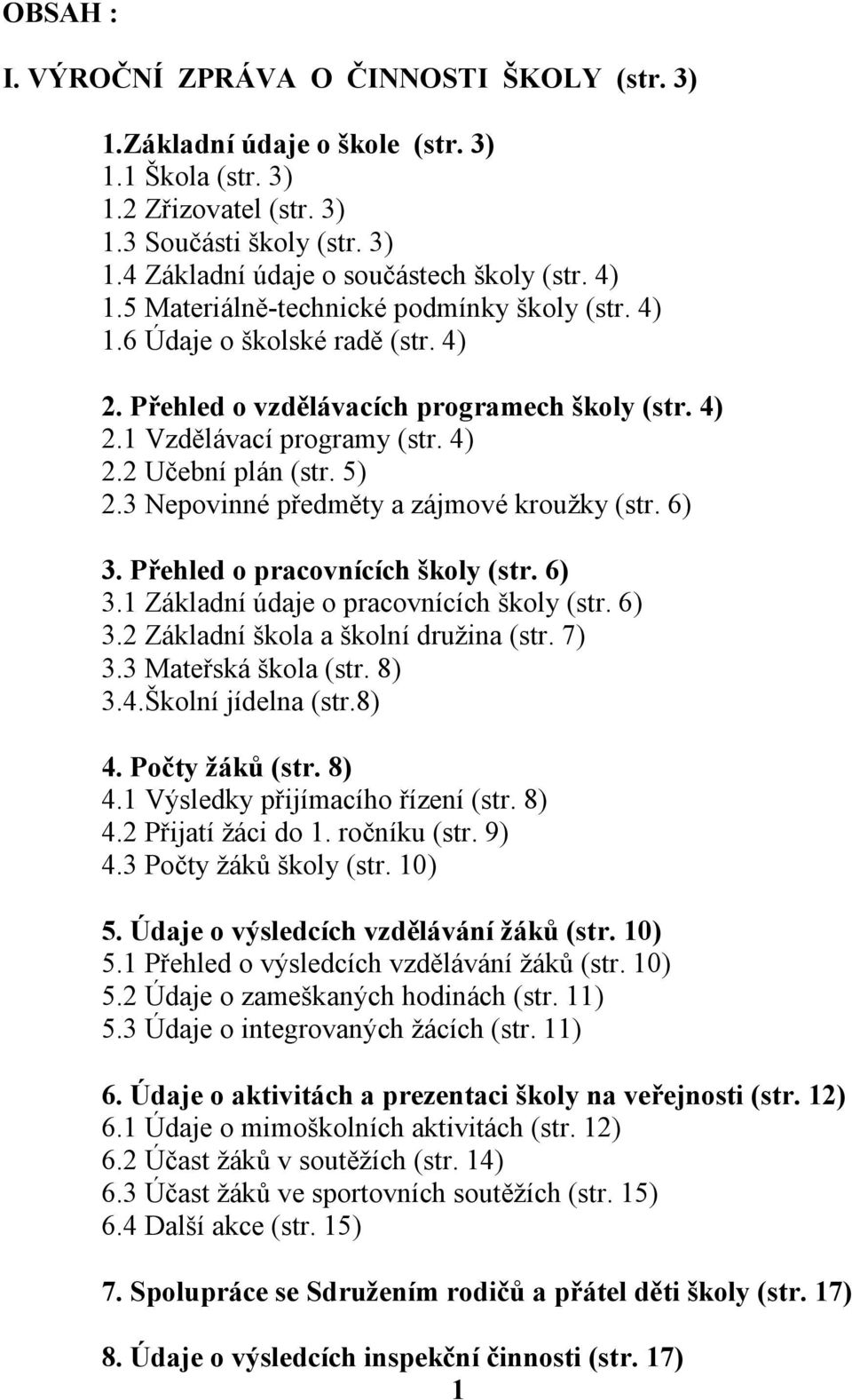 OBSAH :

I. VÝROČNÍ ZPRÁVA O ČINNOSTI ŠKOLY (str. 3)

1.Základní údaje o škole (str. 3)
1.1 Škola (str. 3)
1.2 Zřizovatel (str. 3)
1.3 Součásti školy (str. 3)
1.4 Základní údaje o součástech školy (str. 4)
1.5 Materiálně-technické podmínky školy (str. 4)
1.6 Údaje o školské radě (str. 4)

2. Přehled o vzdělávacích programech školy (str. 4)
2.1 Vzdělávací programy (str. 4)
2.2 Učební plán (str. 5)
2.3 Nepovinné předměty a zájmové kroužky (str. 6)

3. Přehled o pracovnících školy (str. 6)
3.1 Základní údaje o pracovnících školy (str. 6)
3.2 Základní škola a školní družina (str. 7)
3.3 Mateřská škola (str. 8)
3.4.Školní jídelna (str.8)

4. Počty žáků (str. 8)
4.1 Výsledky přijímacího řízení (str. 8)
4.2 Přijatí žáci do 1. ročníku (str. 9)
4.3 Počty žáků školy (str. 10)

5. Údaje o výsledcích vzdělávání žáků (str. 10)
5.1 Přehled o výsledcích vzdělávání žáků (str. 10)
5.2 Údaje o zameškaných hodinách (str. 11)
5.3 Údaje o integrovaných žácích (str. 11)

6. Údaje o aktivitách a prezentaci školy na veřejnosti (str. 12)
6.1 Údaje o mimoškolních aktivitách (str. 12)
6.2 Účast žáků v soutěžích (str. 14)
6.3 Účast žáků ve sportovních soutěžích (str. 15)
6.4 Další akce (str. 15)

7. Spolupráce se Sdružením rodičů a přátel děti školy (str. 17)

8. Údaje o výsledcích inspekční činnosti (str. 17)
1